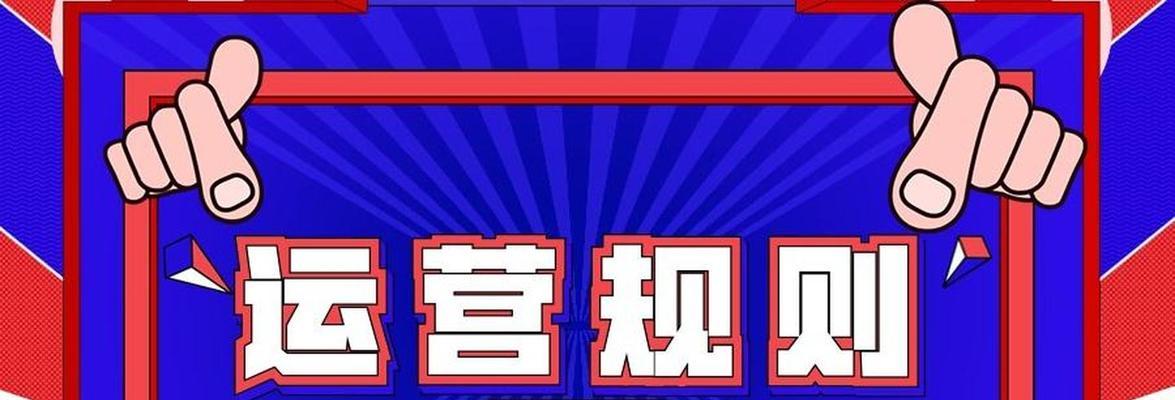 运营规则